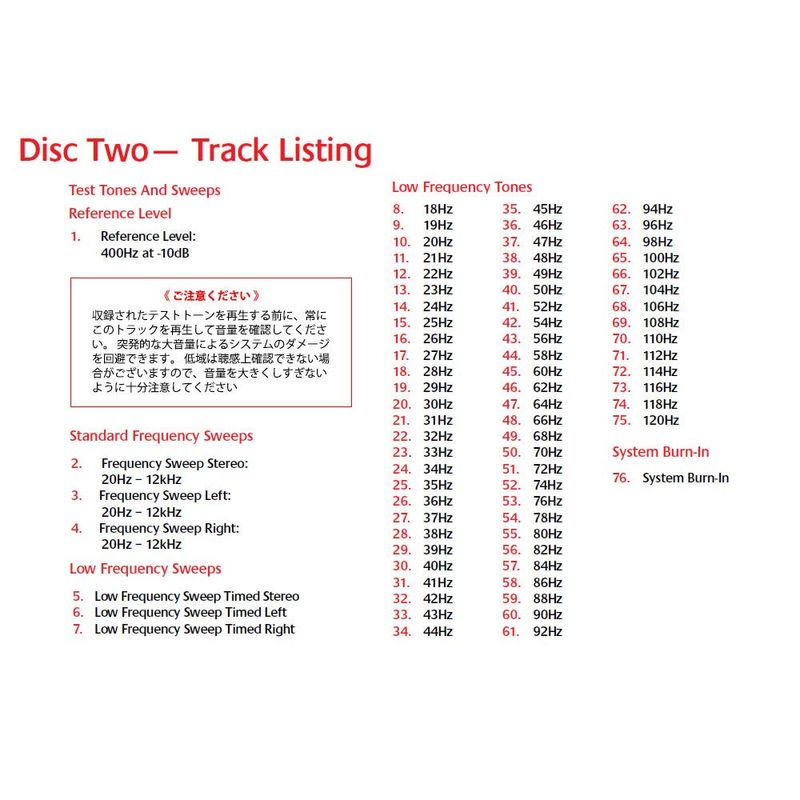 Disc Two— Track Listing

Test Tones And Sweeps

Reference Level

1. Reference Level:
400Hz at -10dB

《ご注意ください》

収録されたテストトーンを再生する前に、常にこのトラックを再生して音量を確認してください。突発的な大音量によるシステムのダメージを回避できます。低域は聴感上確認できない場合がございますので、音量を大きくしすぎないように十分注意してください

Standard Frequency Sweeps

2. Frequency Sweep Stereo:
20Hz – 12kHz
3. Frequency Sweep Left:
20Hz – 12kHz
4. Frequency Sweep Right:
20Hz – 12kHz

Low Frequency Sweeps

5. Low Frequency Sweep Timed Stereo
6. Low Frequency Sweep Timed Left
7. Low Frequency Sweep Timed Right

Low Frequency Tones

8. 18Hz
9. 19Hz
10. 20Hz
11. 21Hz
12. 22Hz
13. 23Hz
14. 24Hz
15. 25Hz
16. 26Hz
17. 27Hz
18. 28Hz
19. 29Hz
20. 30Hz
21. 31Hz
22. 32Hz
23. 33Hz
24. 34Hz
25. 35Hz
26. 36Hz
27. 37Hz
28. 38Hz
29. 39Hz
30. 40Hz
31. 41Hz
32. 42Hz
33. 43Hz
34. 44Hz

35. 45Hz
36. 46Hz
37. 47Hz
38. 48Hz
39. 49Hz
40. 50Hz
41. 52Hz
42. 54Hz
43. 56Hz
44. 58Hz
45. 60Hz
46. 62Hz
47. 64Hz
48. 66Hz
49. 68Hz
50. 70Hz
51. 72Hz
52. 74Hz
53. 76Hz
54. 78Hz
55. 80Hz
56. 82Hz
57. 84Hz
58. 86Hz
59. 88Hz
60. 90Hz
61. 92Hz

62. 94Hz
63. 96Hz
64. 98Hz
65. 100Hz
66. 102Hz
67. 104Hz
68. 106Hz
69. 108Hz
70. 110Hz
71. 112Hz
72. 114Hz
73. 116Hz
74. 118Hz
75. 120Hz

System Burn-In

76. System Burn-In